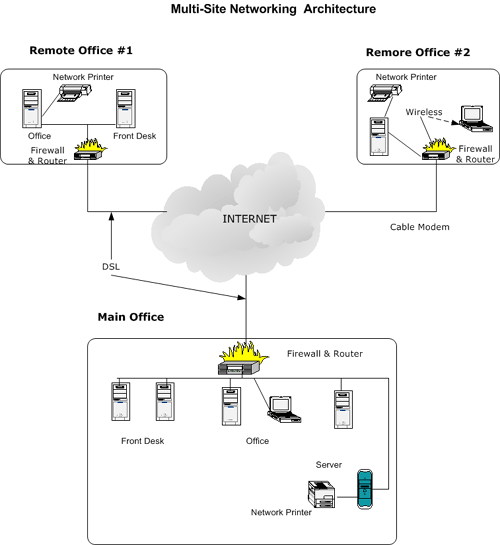 Multi-Site Networking Architecture

Remote Office #1

Network Printer

Office

Front Desk

Firewall & Router

Remore Office #2

Network Printer

Wireless

Firewall & Router

INTERNET

Cable Modem

DSL

Main Office

Firewall & Router

Front Desk

Office

Server

Network Printer